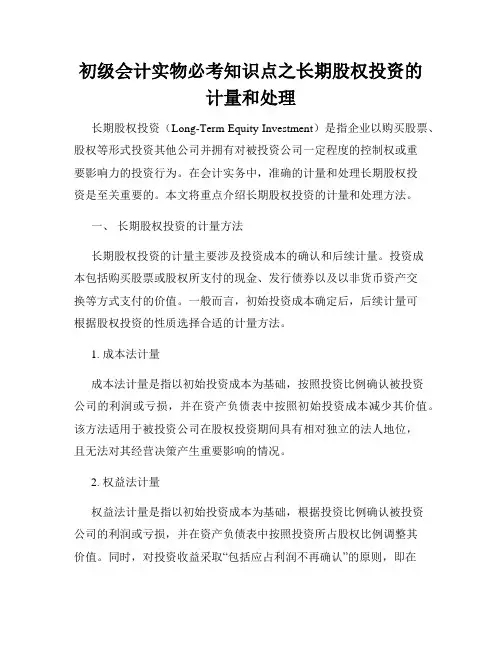 初级会计实物必考知识点之长期股权投资的计量和处理

长期股权投资（Long-Term Equity Investment）是指企业以购买股票、股权等形式投资其他公司并拥有对被投资公司一定程度的控制权或重要影响力的投资行为。在会计实务中，准确的计量和处理长期股权投资是至关重要的。本文将重点介绍长期股权投资的计量和处理方法。

一、 长期股权投资的计量方法

长期股权投资的计量主要涉及投资成本的确认和后续计量。投资成本包括购买股票或股权所支付的现金、发行债券以及以非货币资产交换等方式支付的价值。一般而言，初始投资成本确定后，后续计量可根据股权投资的性质选择合适的计量方法。

1. 成本法计量

成本法计量是指以初始投资成本为基础，按照投资比例确认被投资公司的利润或亏损，并在资产负债表中按照初始投资成本减少其价值。该方法适用于被投资公司在股权投资期间具有相对独立的法人地位，且无法对其经营决策产生重要影响的情况。

2. 权益法计量

权益法计量是指以初始投资成本为基础，根据投资比例确认被投资公司的利润或亏损，并在资产负债表中按照投资所占股权比例调整其价值。同时，对投资收益采取“包括应占利润不再确认”的原则，即在